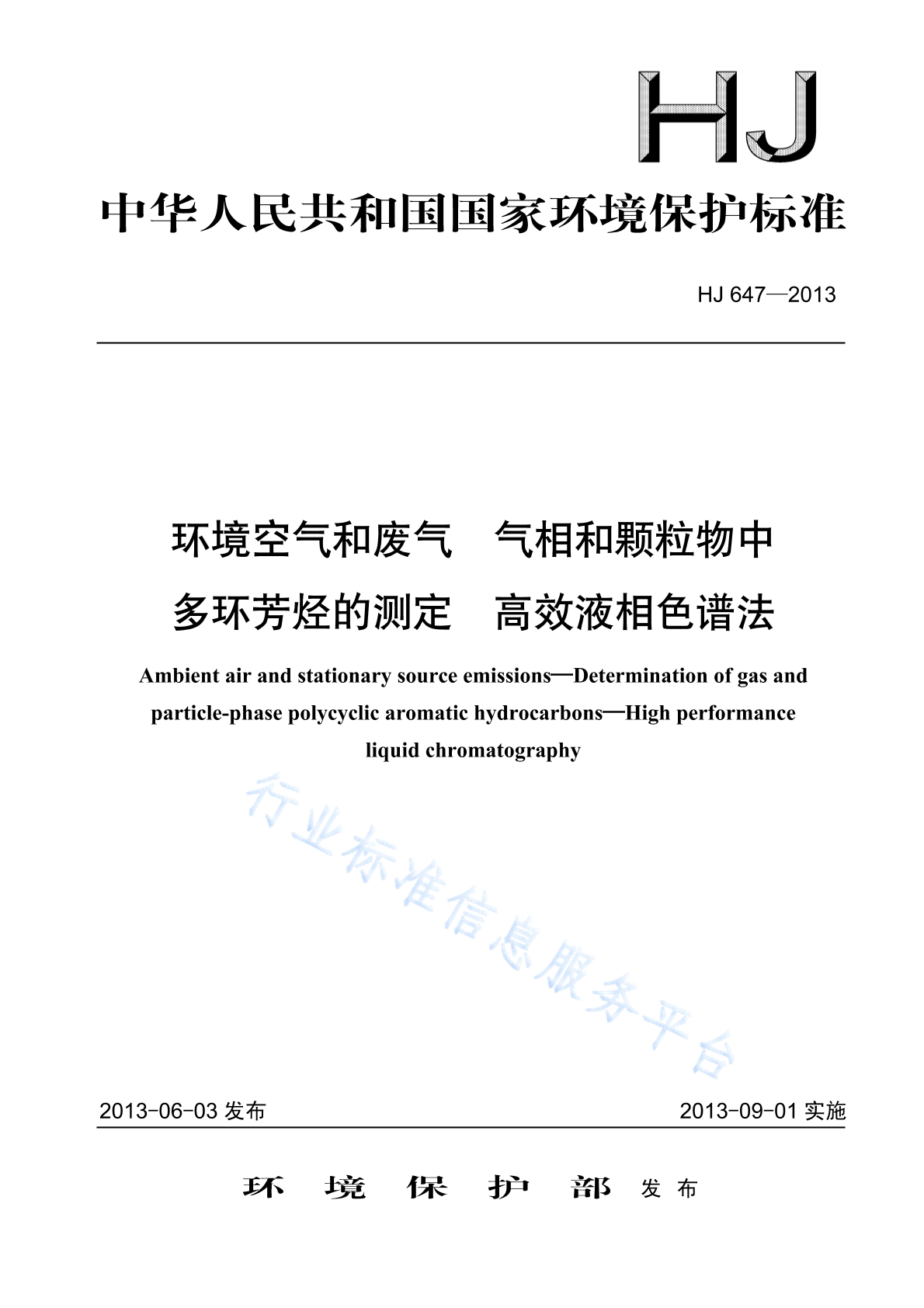 HJ

中华人民共和国国家环境保护标准

HJ 647—2013

环境空气和废气 气相和颗粒物中多环芳烃的测定 高效液相色谱法

Ambient air and stationary source emissions—Determination of gas and particle-phase polycyclic aromatic hydrocarbons—High performance liquid chromatography

行业标准信息服务平台

2013-06-03 发布 2013-09-01 实施

环 境 保 护 部 发 布